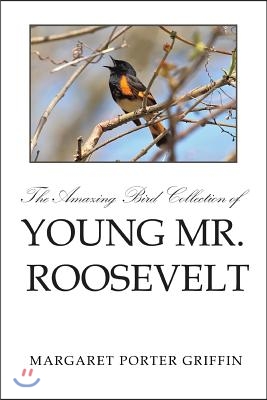 The Amazing Bird Collection of

YOUNG MR. ROOSEVELT

MARGARET PORTER GRIFFIN